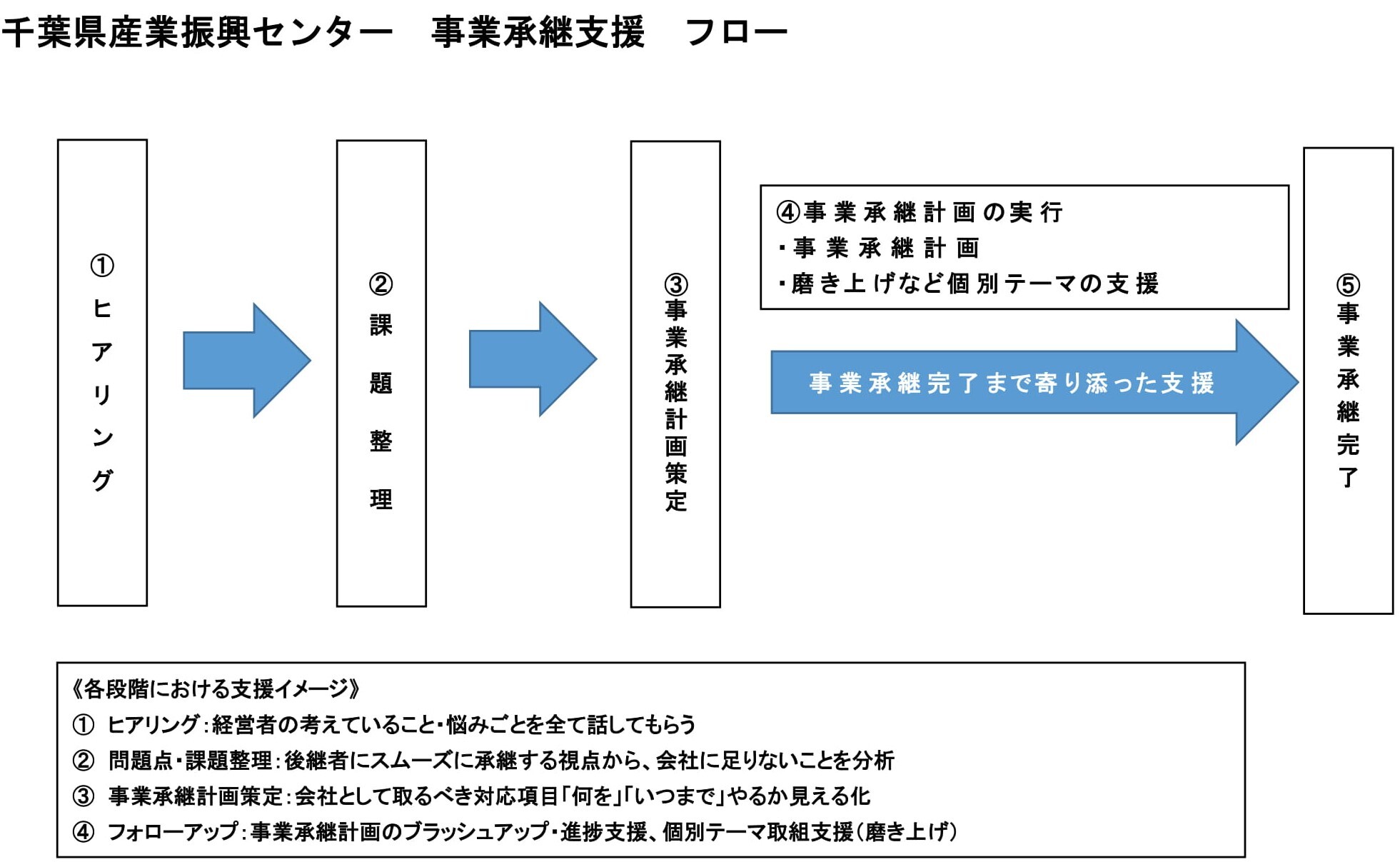 千葉県産業振興センター　事業承継支援　フロー

①ヒアリング

②課題整理

③事業承継計画策定

④事業承継計画の実行
・事業承継計画
・磨き上げなど個別テーマの支援

事業承継完了まで寄り添った支援

⑤事業承継完了

《各段階における支援イメージ》
① ヒアリング：経営者の考えていること・悩みごとを全て話してもらう
② 問題点・課題整理：後継者にスムーズに承継する視点から、会社に足りないことを分析
③ 事業承継計画策定：会社として取るべき対応項目「何を」「いつまで」やるか見える化
④ フォローアップ：事業承継計画のブラッシュアップ・進捗支援、個別テーマ取組支援（磨き上げ）